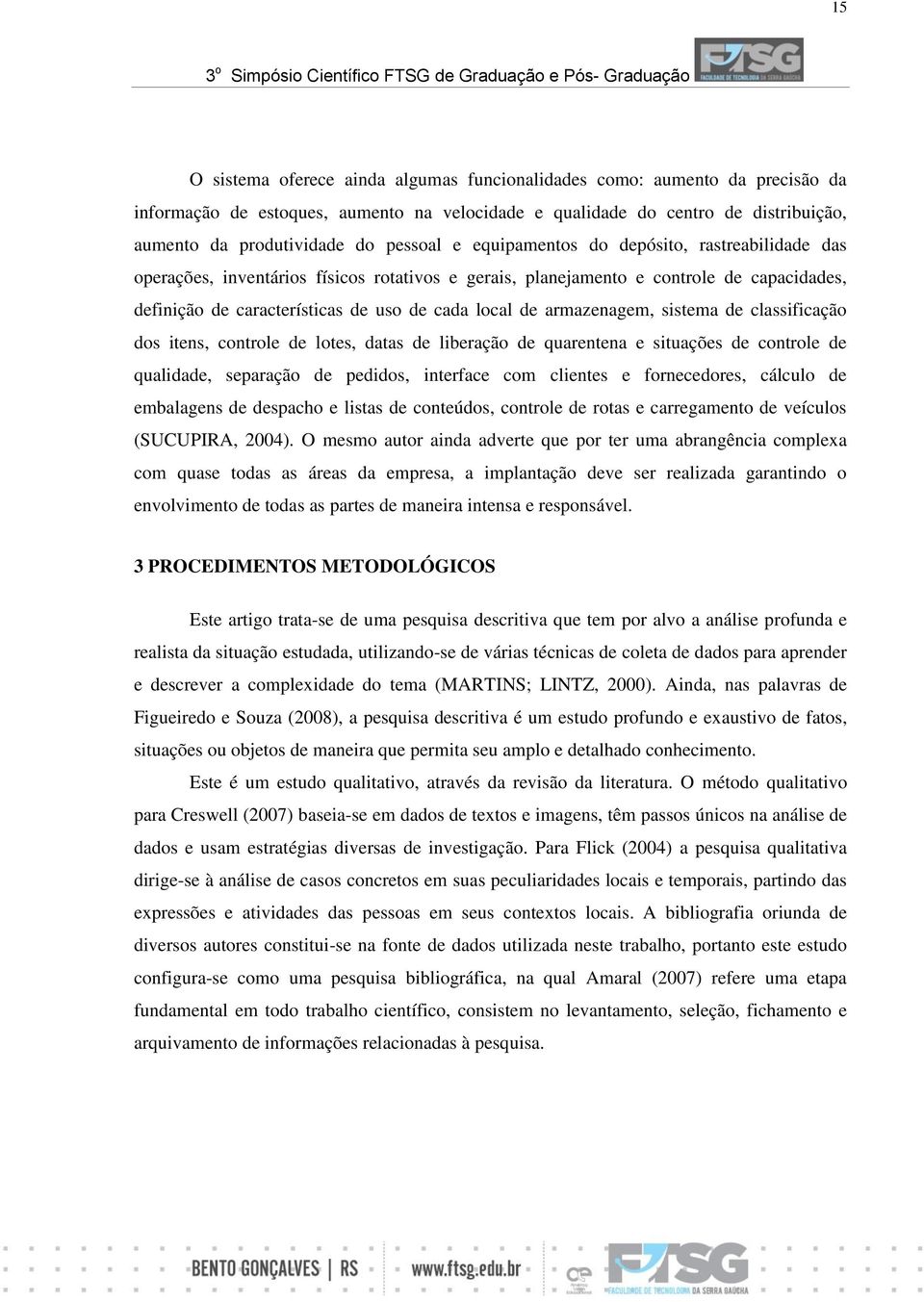 15

3º Simpósio Científico FTSG de Graduação e Pós- Graduação

FTSG FACULDADE DE TECNOLOGIA DA SERRA GAÚCHA

O sistema oferece ainda algumas funcionalidades como: aumento da precisão da informação de estoques, aumento na velocidade e qualidade do centro de distribuição, aumento da produtividade do pessoal e equipamentos do depósito, rastreabilidade das operações, inventários físicos rotativos e gerais, planejamento e controle de capacidades, definição de características de uso de cada local de armazenagem, sistema de classificação dos itens, controle de lotes, datas de liberação de quarentena e situações de controle de qualidade, separação de pedidos, interface com clientes e fornecedores, cálculo de embalagens de despacho e listas de conteúdos, controle de rotas e carregamento de veículos (SUCUPIRA, 2004). O mesmo autor ainda adverte que por ter uma abrangência complexa com quase todas as áreas da empresa, a implantação deve ser realizada garantindo o envolvimento de todas as partes de maneira intensa e responsável.

3 PROCEDIMENTOS METODOLÓGICOS

Este artigo trata-se de uma pesquisa descritiva que tem por alvo a análise profunda e realista da situação estudada, utilizando-se de várias técnicas de coleta de dados para aprender e descrever a complexidade do tema (MARTINS; LINTZ, 2000). Ainda, nas palavras de Figueiredo e Souza (2008), a pesquisa descritiva é um estudo profundo e exaustivo de fatos, situações ou objetos de maneira que permita seu amplo e detalhado conhecimento.

Este é um estudo qualitativo, através da revisão da literatura. O método qualitativo para Creswell (2007) baseia-se em dados de textos e imagens, têm passos únicos na análise de dados e usam estratégias diversas de investigação. Para Flick (2004) a pesquisa qualitativa dirige-se à análise de casos concretos em suas peculiaridades locais e temporais, partindo das expressões e atividades das pessoas em seus contextos locais. A bibliografia oriunda de diversos autores constitui-se na fonte de dados utilizada neste trabalho, portanto este estudo configura-se como uma pesquisa bibliográfica, na qual Amaral (2007) refere uma etapa fundamental em todo trabalho científico, consistem no levantamento, seleção, fichamento e arquivamento de informações relacionadas à pesquisa.

BENTO GONÇALVES | RS www.ftsg.edu.br FTSG FACULDADE DE TECNOLOGIA DA SERRA GAÚCHA